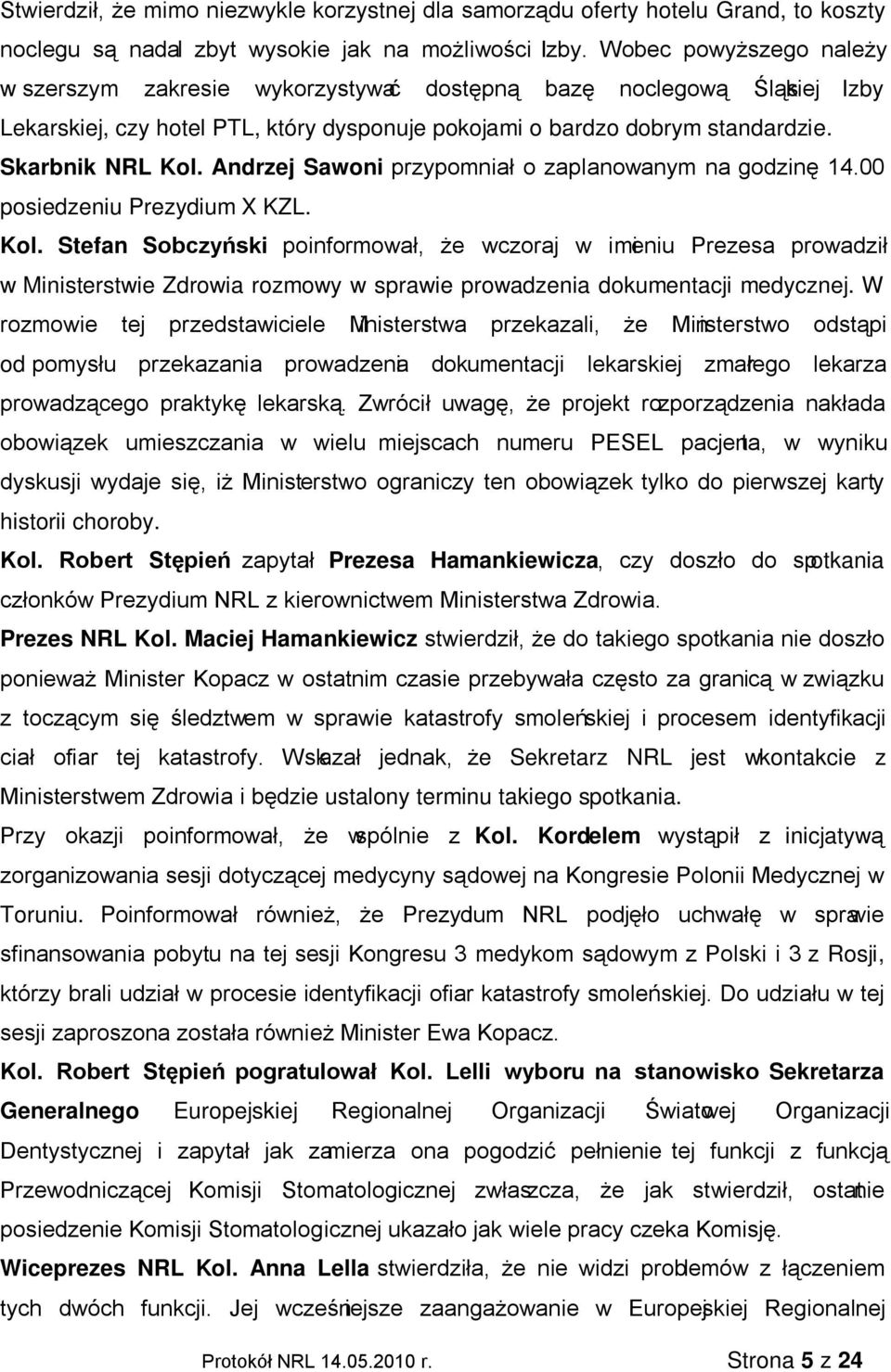 Stwierdził, że mimo niezwykle korzystnej dla samorządu oferty hotelu Grand, to koszty noclegu są nadal zbyt wysokie jak na możliwości Izby. Wobec powyższego należy w szerszym zakresie wykorzystywać dostępną bazę noclegową Śląskiej Izby Lekarskiej, czy hotel PTL, który dysponuje pokojami o bardzo dobrym standardzie. Skarbnik NRL Kol. Andrzej Sawoni przypomniał o zaplanowanym na godzinę 14.00 posiedzeniu Prezydium X KZL.

Kol. Stefan Sobczyński poinformował, że wczoraj w imieniu Prezesa prowadził w Ministerstwie Zdrowia rozmowy w sprawie prowadzenia dokumentacji medycznej. W rozmowie tej przedstawiciele Ministerstwa przekazali, że Ministerstwo odstąpi od pomysłu przekazania prowadzenia dokumentacji lekarskiej zmarłego lekarza prowadzącego praktykę lekarską. Zwrócił uwagę, że projekt rozporządzenia nakłada obowiązek umieszczania w wielu miejscach numeru PESEL pacjenta, w wyniku dyskusji wydaje się, iż Ministerstwo ograniczy ten obowiązek tylko do pierwszej karty historii choroby.

Kol. Robert Stępień zapytał Prezesa Hamankiewicza, czy doszło do spotkania członków Prezydium NRL z kierownictwem Ministerstwa Zdrowia.

Prezes NRL Kol. Maciej Hamankiewicz stwierdził, że do takiego spotkania nie doszło ponieważ Minister Kopacz w ostatnim czasie przebywała często za granicą w związku z toczącym się śledztwem w sprawie katastrofy smoleńskiej i procesem identyfikacji ciał ofiar tej katastrofy. Wskazał jednak, że Sekretarz NRL jest w kontakcie z Ministerstwem Zdrowia i będzie ustalony terminu takiego spotkania.

Przy okazji poinformował, że wspólnie z Kol. Kordelem wystąpił z inicjatywą zorganizowania sesji dotyczącej medycyny sądowej na Kongresie Polonii Medycznej w Toruniu. Poinformował również, że Prezydum NRL podjęło uchwałę w sprawie sfinansowania pobytu na tej sesji Kongresu 3 medykom sądowym z Polski i 3 z Rosji, którzy brali udział w procesie identyfikacji ofiar katastrofy smoleńskiej. Do udziału w tej sesji zaproszona została również Minister Ewa Kopacz.

Kol. Robert Stępień pogratulował Kol. Lelli wyboru na stanowisko Sekretarza Generalnego Europejskiej Regionalnej Organizacji Światowej Organizacji Dentystycznej i zapytał jak zamierza ona pogodzić pełnienie tej funkcji z funkcją Przewodniczącej Komisji Stomatologicznej zwłaszcza, że jak stwierdził, ostatnie posiedzenie Komisji Stomatologicznej ukazało jak wiele pracy czeka Komisję.

Wiceprezes NRL Kol. Anna Lella stwierdziła, że nie widzi problemów z łączeniem tych dwóch funkcji. Jej wcześniejsze zaangażowanie w Europejskiej Regionalnej

Protokół NRL 14.05.2010 r. Strona 5 z 24